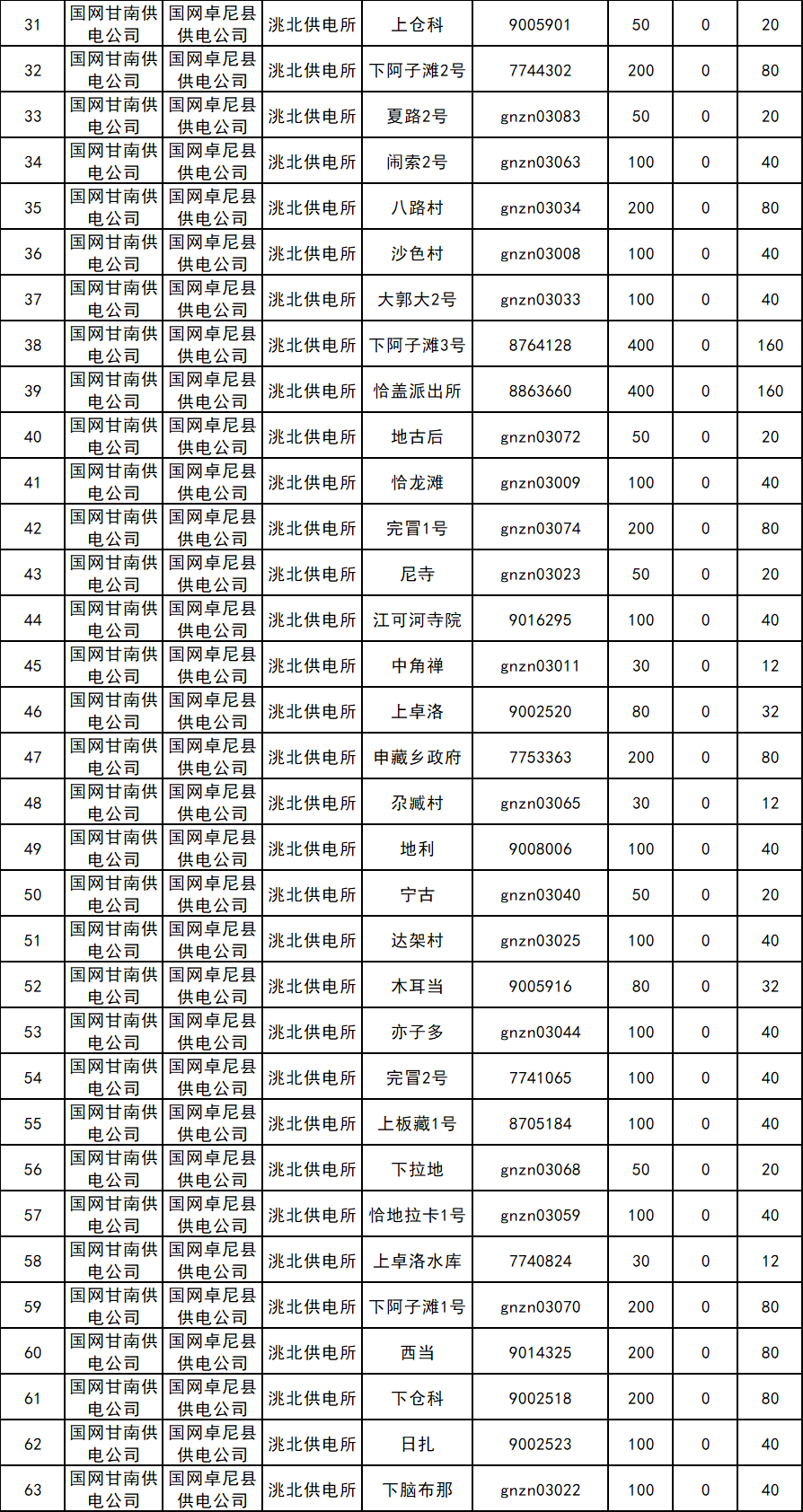 | 31 | 国网甘南供电公司 | 国网卓尼县供电公司 | 洮北供电所 | 上仓科 | 9005901 | 50 | 0 | 20 |
|---|---|---|---|---|---|---|---|---|
| 32 | 国网甘南供电公司 | 国网卓尼县供电公司 | 洮北供电所 | 下阿子滩2号 | 7744302 | 200 | 0 | 80 |
| 33 | 国网甘南供电公司 | 国网卓尼县供电公司 | 洮北供电所 | 夏路2号 | gnzn03083 | 50 | 0 | 20 |
| 34 | 国网甘南供电公司 | 国网卓尼县供电公司 | 洮北供电所 | 闹索2号 | gnzn03063 | 100 | 0 | 40 |
| 35 | 国网甘南供电公司 | 国网卓尼县供电公司 | 洮北供电所 | 八路村 | gnzn03034 | 200 | 0 | 80 |
| 36 | 国网甘南供电公司 | 国网卓尼县供电公司 | 洮北供电所 | 沙色村 | gnzn03008 | 100 | 0 | 40 |
| 37 | 国网甘南供电公司 | 国网卓尼县供电公司 | 洮北供电所 | 大郭大2号 | gnzn03033 | 100 | 0 | 40 |
| 38 | 国网甘南供电公司 | 国网卓尼县供电公司 | 洮北供电所 | 下阿子滩3号 | 8764128 | 400 | 0 | 160 |
| 39 | 国网甘南供电公司 | 国网卓尼县供电公司 | 洮北供电所 | 恰盖派出所 | 8863660 | 400 | 0 | 160 |
| 40 | 国网甘南供电公司 | 国网卓尼县供电公司 | 洮北供电所 | 地古后 | gnzn03072 | 50 | 0 | 20 |
| 41 | 国网甘南供电公司 | 国网卓尼县供电公司 | 洮北供电所 | 恰龙滩 | gnzn03009 | 100 | 0 | 40 |
| 42 | 国网甘南供电公司 | 国网卓尼县供电公司 | 洮北供电所 | 完冒1号 | gnzn03074 | 200 | 0 | 80 |
| 43 | 国网甘南供电公司 | 国网卓尼县供电公司 | 洮北供电所 | 尼寺 | gnzn03023 | 50 | 0 | 20 |
| 44 | 国网甘南供电公司 | 国网卓尼县供电公司 | 洮北供电所 | 江可河寺院 | 9016295 | 100 | 0 | 40 |
| 45 | 国网甘南供电公司 | 国网卓尼县供电公司 | 洮北供电所 | 中角禅 | gnzn03011 | 30 | 0 | 12 |
| 46 | 国网甘南供电公司 | 国网卓尼县供电公司 | 洮北供电所 | 上卓洛 | 9002520 | 80 | 0 | 32 |
| 47 | 国网甘南供电公司 | 国网卓尼县供电公司 | 洮北供电所 | 申藏乡政府 | 7753363 | 200 | 0 | 80 |
| 48 | 国网甘南供电公司 | 国网卓尼县供电公司 | 洮北供电所 | 尕臧村 | gnzn03065 | 30 | 0 | 12 |
| 49 | 国网甘南供电公司 | 国网卓尼县供电公司 | 洮北供电所 | 地利 | 9008006 | 100 | 0 | 40 |
| 50 | 国网甘南供电公司 | 国网卓尼县供电公司 | 洮北供电所 | 宁古 | gnzn03040 | 50 | 0 | 20 |
| 51 | 国网甘南供电公司 | 国网卓尼县供电公司 | 洮北供电所 | 达架村 | gnzn03025 | 100 | 0 | 40 |
| 52 | 国网甘南供电公司 | 国网卓尼县供电公司 | 洮北供电所 | 木耳当 | 9005916 | 80 | 0 | 32 |
| 53 | 国网甘南供电公司 | 国网卓尼县供电公司 | 洮北供电所 | 亦子多 | gnzn03044 | 100 | 0 | 40 |
| 54 | 国网甘南供电公司 | 国网卓尼县供电公司 | 洮北供电所 | 完冒2号 | 7741065 | 100 | 0 | 40 |
| 55 | 国网甘南供电公司 | 国网卓尼县供电公司 | 洮北供电所 | 上板藏1号 | 8705184 | 100 | 0 | 40 |
| 56 | 国网甘南供电公司 | 国网卓尼县供电公司 | 洮北供电所 | 下拉地 | gnzn03068 | 50 | 0 | 20 |
| 57 | 国网甘南供电公司 | 国网卓尼县供电公司 | 洮北供电所 | 恰地拉卡1号 | gnzn03059 | 100 | 0 | 40 |
| 58 | 国网甘南供电公司 | 国网卓尼县供电公司 | 洮北供电所 | 上卓洛水库 | 7740824 | 30 | 0 | 12 |
| 59 | 国网甘南供电公司 | 国网卓尼县供电公司 | 洮北供电所 | 下阿子滩1号 | gnzn03070 | 200 | 0 | 80 |
| 60 | 国网甘南供电公司 | 国网卓尼县供电公司 | 洮北供电所 | 西当 | 9014325 | 200 | 0 | 80 |
| 61 | 国网甘南供电公司 | 国网卓尼县供电公司 | 洮北供电所 | 下仓科 | 9002518 | 200 | 0 | 80 |
| 62 | 国网甘南供电公司 | 国网卓尼县供电公司 | 洮北供电所 | 日扎 | 9002523 | 100 | 0 | 40 |
| 63 | 国网甘南供电公司 | 国网卓尼县供电公司 | 洮北供电所 | 下脑布那 | gnzn03022 | 100 | 0 | 40 |